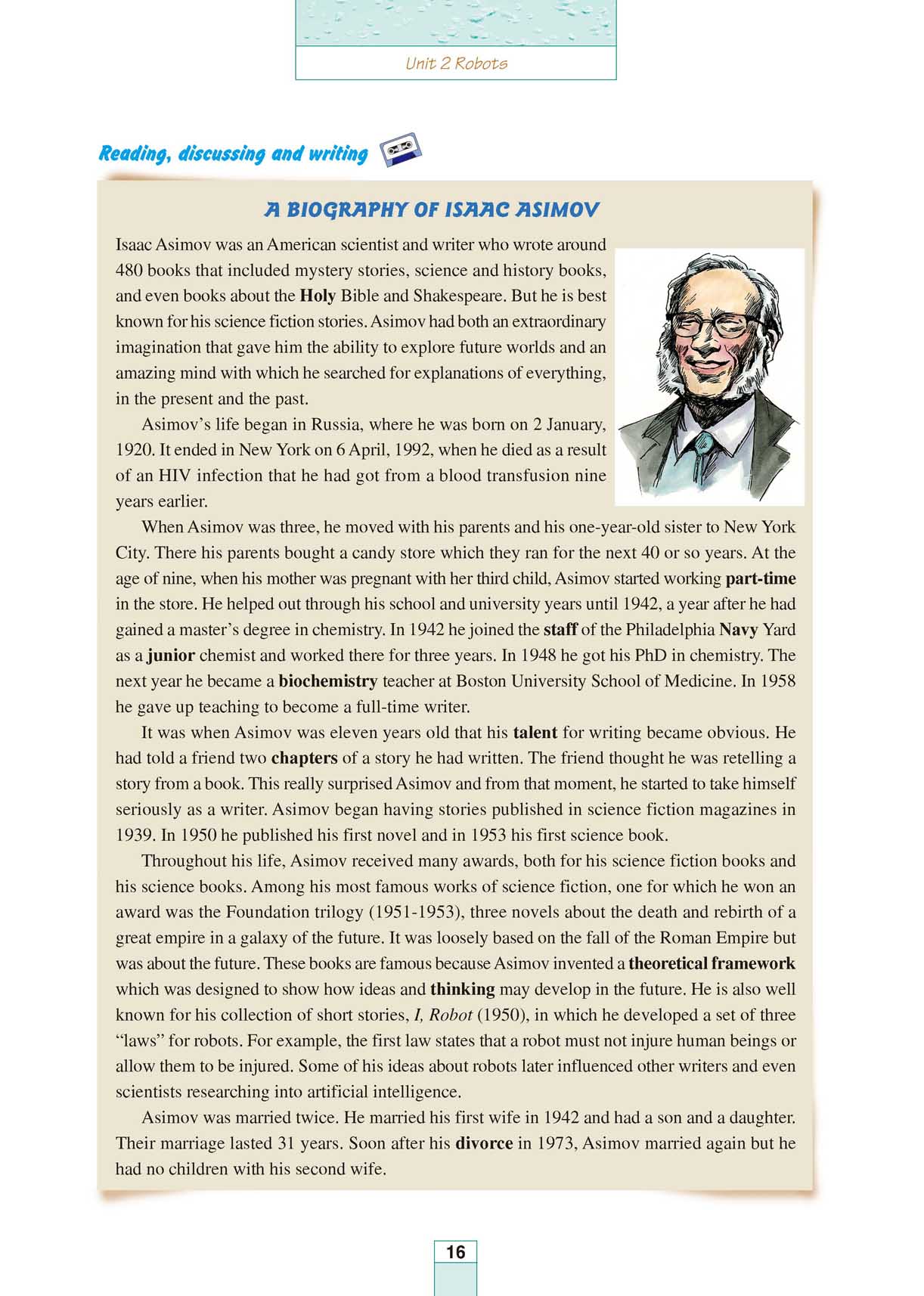 Unit 2 Robots

Reading, discussing and writing

A BIOGRAPHY OF ISAAC ASIMOV

Isaac Asimov was an American scientist and writer who wrote around 480 books that included mystery stories, science and history books, and even books about the Holy Bible and Shakespeare. But he is best known for his science fiction stories. Asimov had both an extraordinary imagination that gave him the ability to explore future worlds and an amazing mind with which he searched for explanations of everything, in the present and the past.

Asimov's life began in Russia, where he was born on 2 January, 1920. It ended in New York on 6 April, 1992, when he died as a result of an HIV infection that he had got from a blood transfusion nine years earlier.

When Asimov was three, he moved with his parents and his one-year-old sister to New York City. There his parents bought a candy store which they ran for the next 40 or so years. At the age of nine, when his mother was pregnant with her third child, Asimov started working part-time in the store. He helped out through his school and university years until 1942, a year after he had gained a master's degree in chemistry. In 1942 he joined the staff of the Philadelphia Navy Yard as a junior chemist and worked there for three years. In 1948 he got his PhD in chemistry. The next year he became a biochemistry teacher at Boston University School of Medicine. In 1958 he gave up teaching to become a full-time writer.

It was when Asimov was eleven years old that his talent for writing became obvious. He had told a friend two chapters of a story he had written. The friend thought he was retelling a story from a book. This really surprised Asimov and from that moment, he started to take himself seriously as a writer. Asimov began having stories published in science fiction magazines in 1939. In 1950 he published his first novel and in 1953 his first science book.

Throughout his life, Asimov received many awards, both for his science fiction books and his science books. Among his most famous works of science fiction, one for which he won an award was the Foundation trilogy (1951-1953), three novels about the death and rebirth of a great empire in a galaxy of the future. It was loosely based on the fall of the Roman Empire but was about the future. These books are famous because Asimov invented a theoretical framework which was designed to show how ideas and thinking may develop in the future. He is also well known for his collection of short stories, I, Robot (1950), in which he developed a set of three "laws" for robots. For example, the first law states that a robot must not injure human beings or allow them to be injured. Some of his ideas about robots later influenced other writers and even scientists researching into artificial intelligence.

Asimov was married twice. He married his first wife in 1942 and had a son and a daughter. Their marriage lasted 31 years. Soon after his divorce in 1973, Asimov married again but he had no children with his second wife.

16